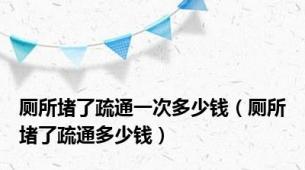 厕所堵了疏通一次多少钱（厕所堵了疏通多少钱）